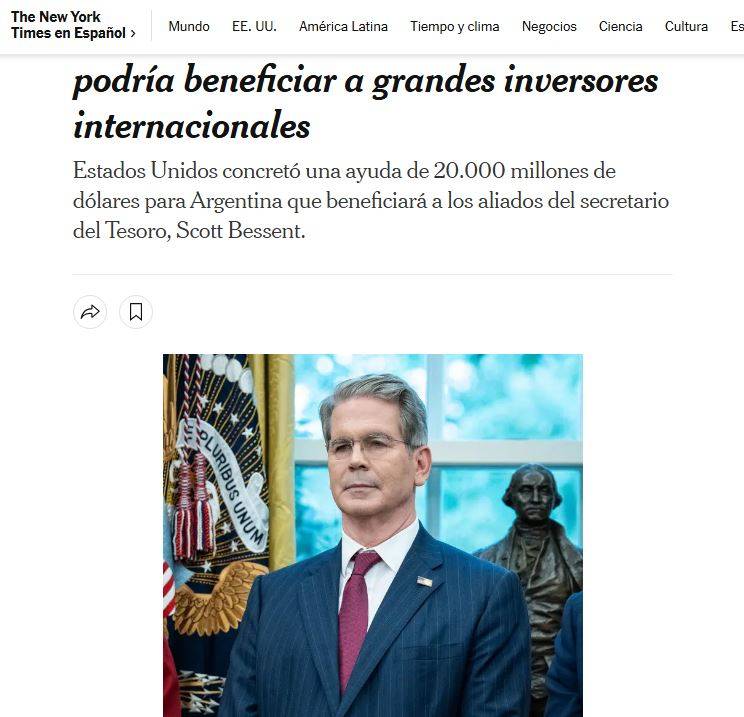 The New York Times en Español ›

Mundo EE. UU. América Latina Tiempo y clima Negocios Ciencia Cultura Es

podría beneficiar a grandes inversores internacionales

Estados Unidos concretó una ayuda de 20.000 millones de dólares para Argentina que beneficiará a los aliados del secretario del Tesoro, Scott Bessent.

PLURIBUS UNUM